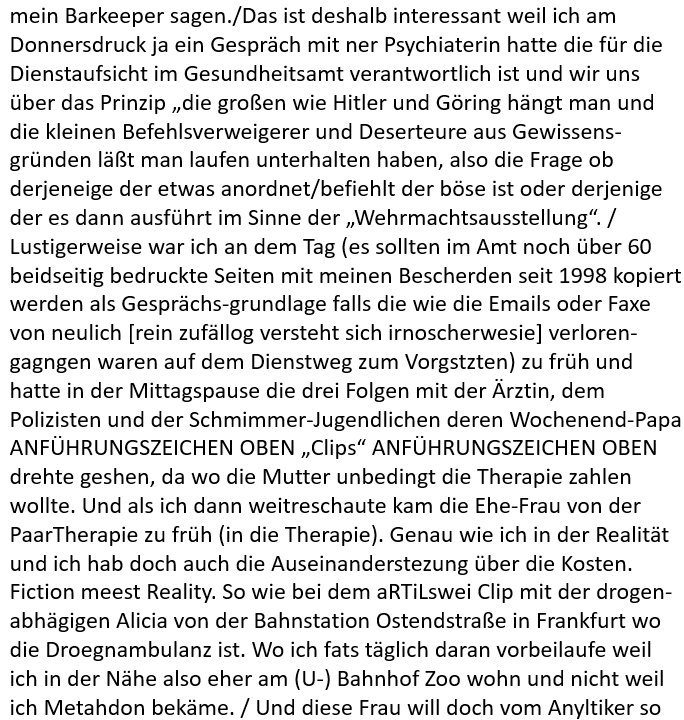 mein Barkeeper sagen./Das ist deshalb interessant weil ich am Donnersdruck ja ein Gespräch mit ner Psychiaterin hatte die für die Dienstaufsicht im Gesundheitsamt verantwortlich ist und wir uns über das Prinzip „die großen wie Hitler und Göring hängt man und die kleinen Befehlsverweigerer und Deserteure aus Gewissensgründen läßt man laufen unterhalten haben, also die Frage ob derjeneige der etwas anordnet/befiehlt der böse ist oder derjenige der es dann ausführt im Sinne der „Wehrmachtsausstellung“. / Lustigerweise war ich an dem Tag (es sollten im Amt noch über 60 beidseitig bedruckte Seiten mit meinen Bescherden seit 1998 kopiert werden als Gesprächs-grundlage falls die wie die Emails oder Faxe von neulich [rein zufällog versteht sich irnoscherwesie] verlorengagngen waren auf dem Dienstweg zum Vorgstzten) zu früh und hatte in der Mittagspause die drei Folgen mit der Ärztin, dem Polizisten und der Schmimmer-Jugendlichen deren Wochenend-Papa ANFÜHRUNGSZEICHEN OBEN „Clips“ ANFÜHRUNGSZEICHEN OBEN drehte geshen, da wo die Mutter unbedingt die Therapie zahlen wollte. Und als ich dann weitreschaute kam die Ehe-Frau von der PaarTherapie zu früh (in die Therapie). Genau wie ich in der Realität und ich hab doch auch die Auseinanderstezung über die Kosten. Fiction meest Reality. So wie bei dem aRTiLswei Clip mit der drogenabhägigen Alicia von der Bahnstation Ostendstraße in Frankfurt wo die Droegnambulanz ist. Wo ich fats täglich daran vorbeilaufe weil ich in der Nähe also eher am (U-) Bahnhof Zoo wohn und nicht weil ich Metahdon bekäme. / Und diese Frau will doch vom Anyltiker so